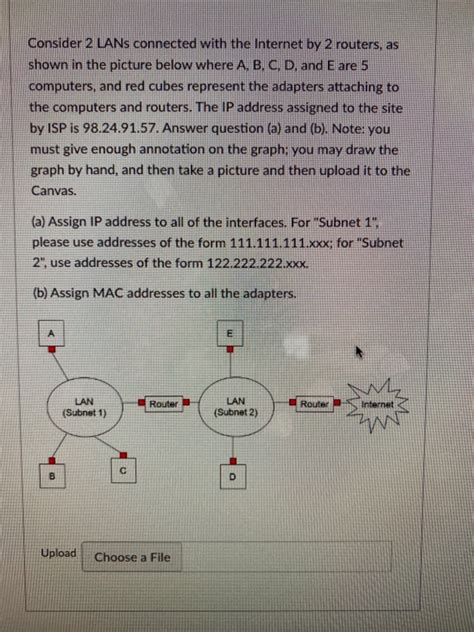 Consider 2 LANs connected with the Internet by 2 routers, as shown in the picture below where A, B, C, D, and E are 5 computers, and red cubes represent the adapters attaching to the computers and routers. The IP address assigned to the site by ISP is 98.24.91.57. Answer question (a) and (b). Note: you must give enough annotation on the graph; you may draw the graph by hand, and then take a picture and then upload it to the Canvas.

(a) Assign IP address to all of the interfaces. For "Subnet 1", please use addresses of the form 111.111.111.xxx; for "Subnet 2", use addresses of the form 122.222.222.xxx.

(b) Assign MAC addresses to all the adapters.

A

E

LAN
(Subnet 1)

Router

LAN
(Subnet 2)

Router

Internet

B

C

D

Upload

Choose a File